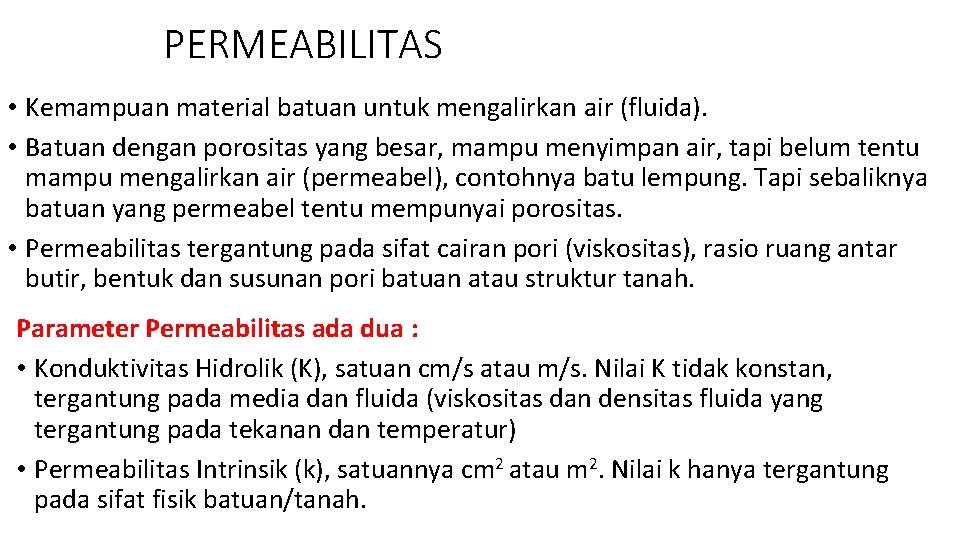 PERMEABILITAS

• Kemampuan material batuan untuk mengalirkan air (fluida).
• Batuan dengan porositas yang besar, mampu menyimpan air, tapi belum tentu mampu mengalirkan air (permeabel), contohnya batu lempung. Tapi sebaliknya batuan yang permeabel tentu mempunyai porositas.
• Permeabilitas tergantung pada sifat cairan pori (viskositas), rasio ruang antar butir, bentuk dan susunan pori batuan atau struktur tanah.

Parameter Permeabilitas ada dua :
• Konduktivitas Hidrolik (K), satuan cm/s atau m/s. Nilai K tidak konstan, tergantung pada media dan fluida (viskositas dan densitas fluida yang tergantung pada tekanan dan temperatur)
• Permeabilitas Intrinsik (k), satuannya $cm^2$ atau $m^2$. Nilai k hanya tergantung pada sifat fisik batuan/tanah.